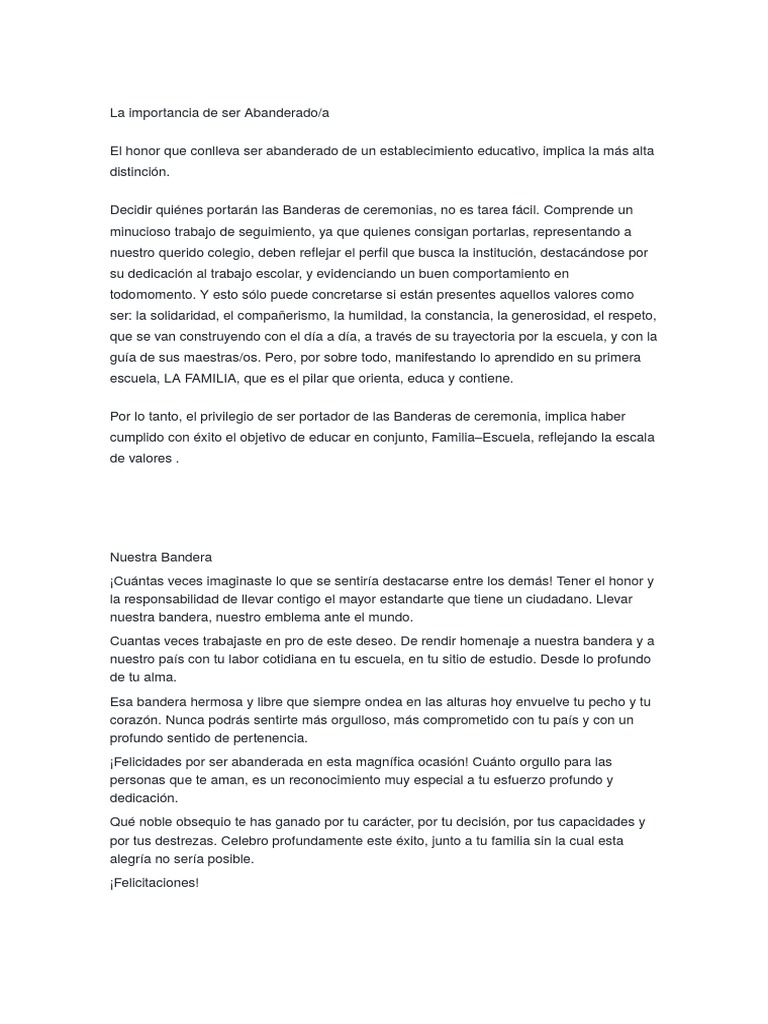 La importancia de ser Abanderado/a

El honor que conlleva ser abanderado de un establecimiento educativo, implica la más alta distinción.

Decidir quiénes portarán las Banderas de ceremonias, no es tarea fácil. Comprende un minucioso trabajo de seguimiento, ya que quienes consigan portarlas, representando a nuestro querido colegio, deben reflejar el perfil que busca la institución, destacándose por su dedicación al trabajo escolar, y evidenciando un buen comportamiento en todomomento. Y esto sólo puede concretarse si están presentes aquellos valores como ser: la solidaridad, el compañerismo, la humildad, la constancia, la generosidad, el respeto, que se van construyendo con el día a día, a través de su trayectoria por la escuela, y con la guía de sus maestras/os. Pero, por sobre todo, manifestando lo aprendido en su primera escuela, LA FAMILIA, que es el pilar que orienta, educa y contiene.

Por lo tanto, el privilegio de ser portador de las Banderas de ceremonia, implica haber cumplido con éxito el objetivo de educar en conjunto, Familia–Escuela, reflejando la escala de valores .

Nuestra Bandera

¡Cuántas veces imaginaste lo que se sentiría destacarse entre los demás! Tener el honor y la responsabilidad de llevar contigo el mayor estandarte que tiene un ciudadano. Llevar nuestra bandera, nuestro emblema ante el mundo.

Cuantas veces trabajaste en pro de este deseo. De rendir homenaje a nuestra bandera y a nuestro país con tu labor cotidiana en tu escuela, en tu sitio de estudio. Desde lo profundo de tu alma.

Esa bandera hermosa y libre que siempre ondea en las alturas hoy envuelve tu pecho y tu corazón. Nunca podrás sentirte más orgulloso, más comprometido con tu país y con un profundo sentido de pertenencia.

¡Felicidades por ser abanderada en esta magnífica ocasión! Cuánto orgullo para las personas que te aman, es un reconocimiento muy especial a tu esfuerzo profundo y dedicación.

Qué noble obsequio te has ganado por tu carácter, por tu decisión, por tus capacidades y por tus destrezas. Celebro profundamente este éxito, junto a tu familia sin la cual esta alegría no sería posible.

¡Felicitaciones!